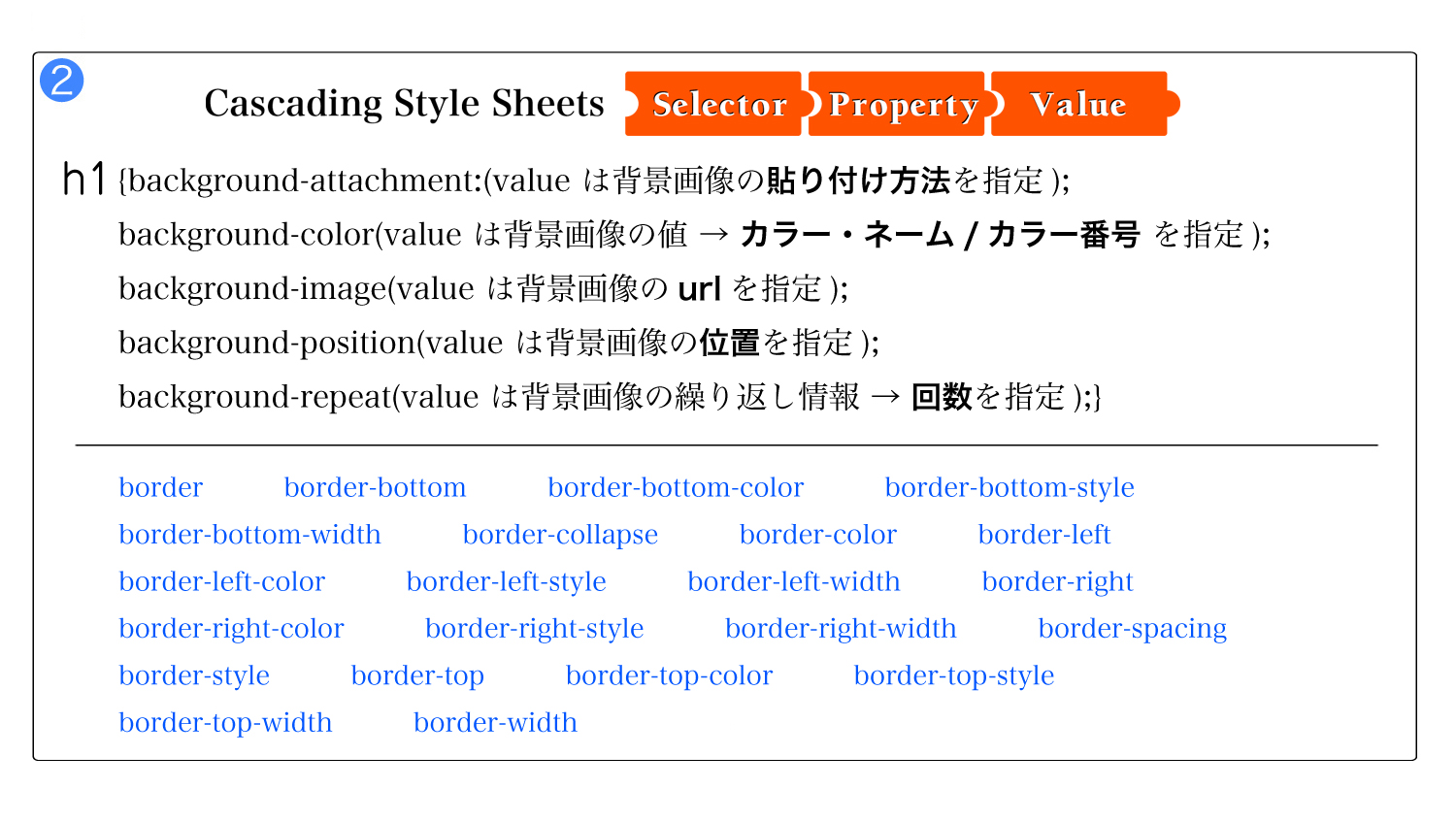 2

Cascading Style Sheets Selector Property Value

h1 {background-attachment:(value は背景画像の貼り付け方法を指定 );

background-color(value は背景画像の値 → カラー・ネーム / カラー番号 を指定 );

background-image(value は背景画像の url を指定 );

background-position(value は背景画像の位置を指定 );

background-repeat(value は背景画像の繰り返し情報 → 回数を指定 );}

border border-bottom border-bottom-color border-bottom-style
border-bottom-width border-collapse border-color border-left
border-left-color border-left-style border-left-width border-right
border-right-color border-right-style border-right-width border-spacing
border-style border-top border-top-color border-top-style
border-top-width border-width